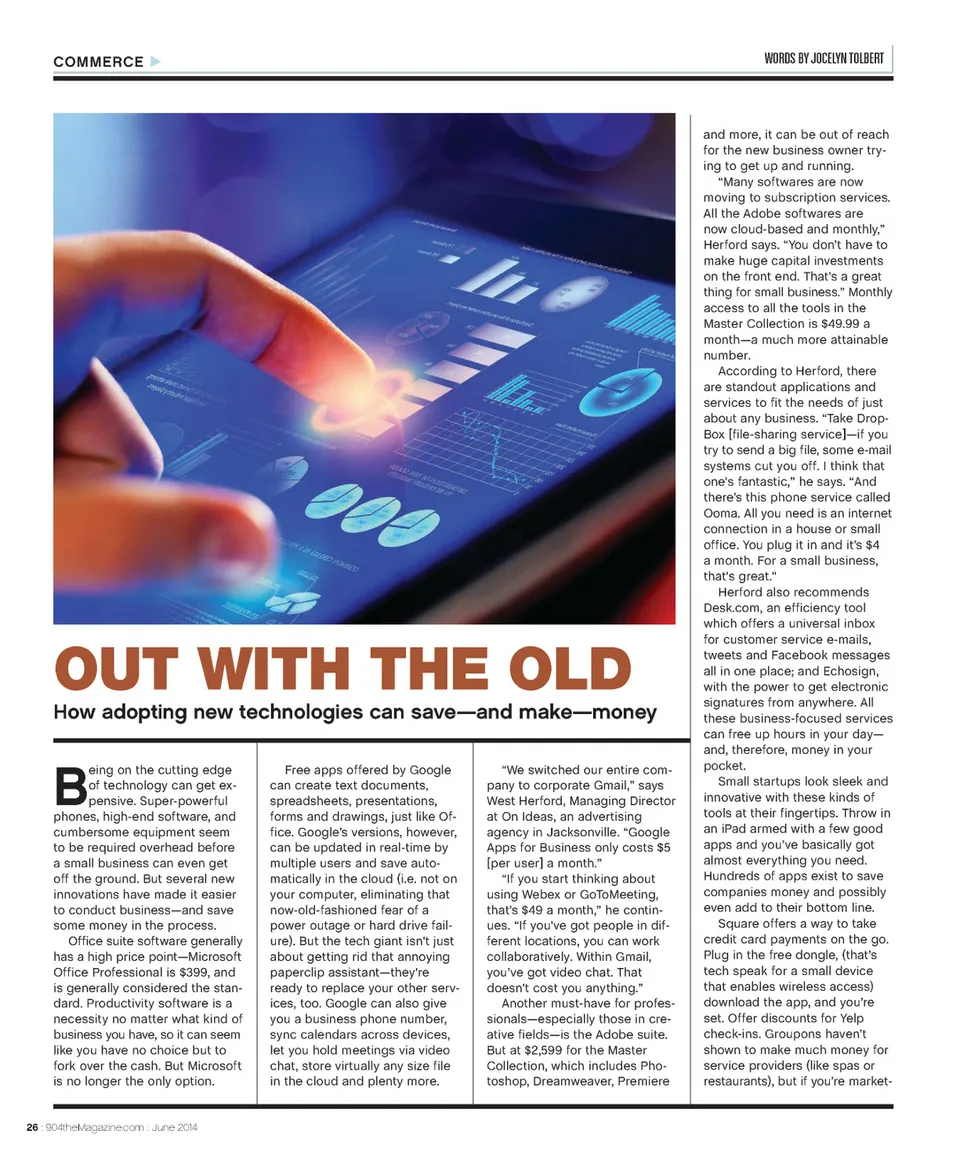 COMMERCE

WORDS BY JOCELYN TOLBERT

OUT WITH THE OLD

How adopting new technologies can save—and make—money

Being on the cutting edge of technology can get expensive. Super-powerful phones, high-end software, and cumbersome equipment seem to be required overhead before a small business can even get off the ground. But several new innovations have made it easier to conduct business—and save some money in the process.

Office suite software generally has a high price point—Microsoft Office Professional is $399, and is generally considered the standard. Productivity software is a necessity no matter what kind of business you have, so it can seem like you have no choice but to fork over the cash. But Microsoft is no longer the only option.

Free apps offered by Google can create text documents, spreadsheets, presentations, forms and drawings, just like Office. Google's versions, however, can be updated in real-time by multiple users and save automatically in the cloud (i.e. not on your computer, eliminating that now-old-fashioned fear of a power outage or hard drive failure). But the tech giant isn't just about getting rid that annoying paperclip assistant—they're ready to replace your other services, too. Google can also give you a business phone number, sync calendars across devices, let you hold meetings via video chat, store virtually any size file in the cloud and plenty more.

"We switched our entire company to corporate Gmail," says West Herford, Managing Director at On Ideas, an advertising agency in Jacksonville. "Google Apps for Business only costs $5 [per user] a month."

"If you start thinking about using Webex or GoToMeeting, that's $49 a month," he continues. "If you've got people in different locations, you can work collaboratively. Within Gmail, you've got video chat. That doesn't cost you anything."

Another must-have for professionals—especially those in creative fields—is the Adobe suite. But at $2,599 for the Master Collection, which includes Photoshop, Dreamweaver, Premiere and more, it can be out of reach for the new business owner trying to get up and running.

"Many softwares are now moving to subscription services. All the Adobe softwares are now cloud-based and monthly," Herford says. "You don't have to make huge capital investments on the front end. That's a great thing for small business." Monthly access to all the tools in the Master Collection is $49.99 a month—a much more attainable number.

According to Herford, there are standout applications and services to fit the needs of just about any business. "Take DropBox [file-sharing service]—if you try to send a big file, some e-mail systems cut you off. I think that one's fantastic," he says. "And there's this phone service called Ooma. All you need is an internet connection in a house or small office. You plug it in and it's $4 a month. For a small business, that's great."

Herford also recommends Desk.com, an efficiency tool which offers a universal inbox for customer service e-mails, tweets and Facebook messages all in one place; and Echosign, with the power to get electronic signatures from anywhere. All these business-focused services can free up hours in your day—and, therefore, money in your pocket.

Small startups look sleek and innovative with these kinds of tools at their fingertips. Throw in an iPad armed with a few good apps and you've basically got almost everything you need. Hundreds of apps exist to save companies money and possibly even add to their bottom line.

Square offers a way to take credit card payments on the go. Plug in the free dongle, (that's tech speak for a small device that enables wireless access) download the app, and you're set. Offer discounts for Yelp check-ins. Groupons haven't shown to make much money for service providers (like spas or restaurants), but if you're market-

26 : 904theMagazine.com : June 2014